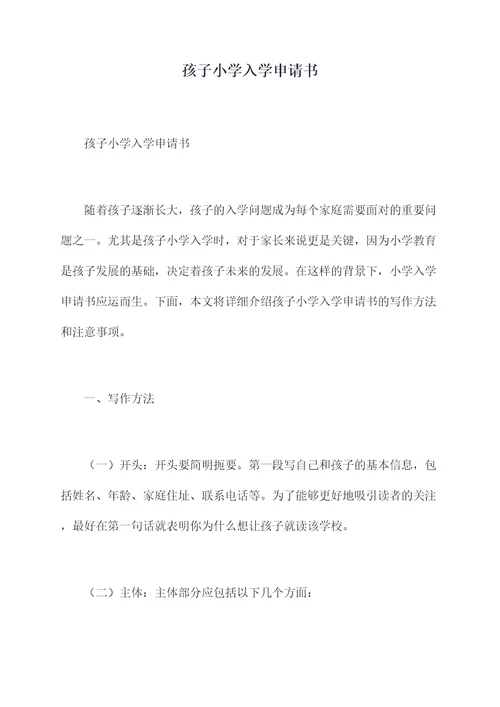 孩子小学入学申请书

孩子小学入学申请书

随着孩子逐渐长大，孩子的入学问题成为每个家庭需要面对的重要问题之一。尤其是孩子小学入学时，对于家长来说更是关键，因为小学教育是孩子发展的基础，决定着孩子未来的发展。在这样的背景下，小学入学申请书应运而生。下面，本文将详细介绍孩子小学入学申请书的写作方法和注意事项。

一、写作方法

（一）开头：开头要简明扼要。第一段写自己和孩子的基本信息，包括姓名、年龄、家庭住址、联系电话等。为了能够更好地吸引读者的关注，最好在第一句话就表明你为什么想让孩子就读该学校。

（二）主体：主体部分应包括以下几个方面：